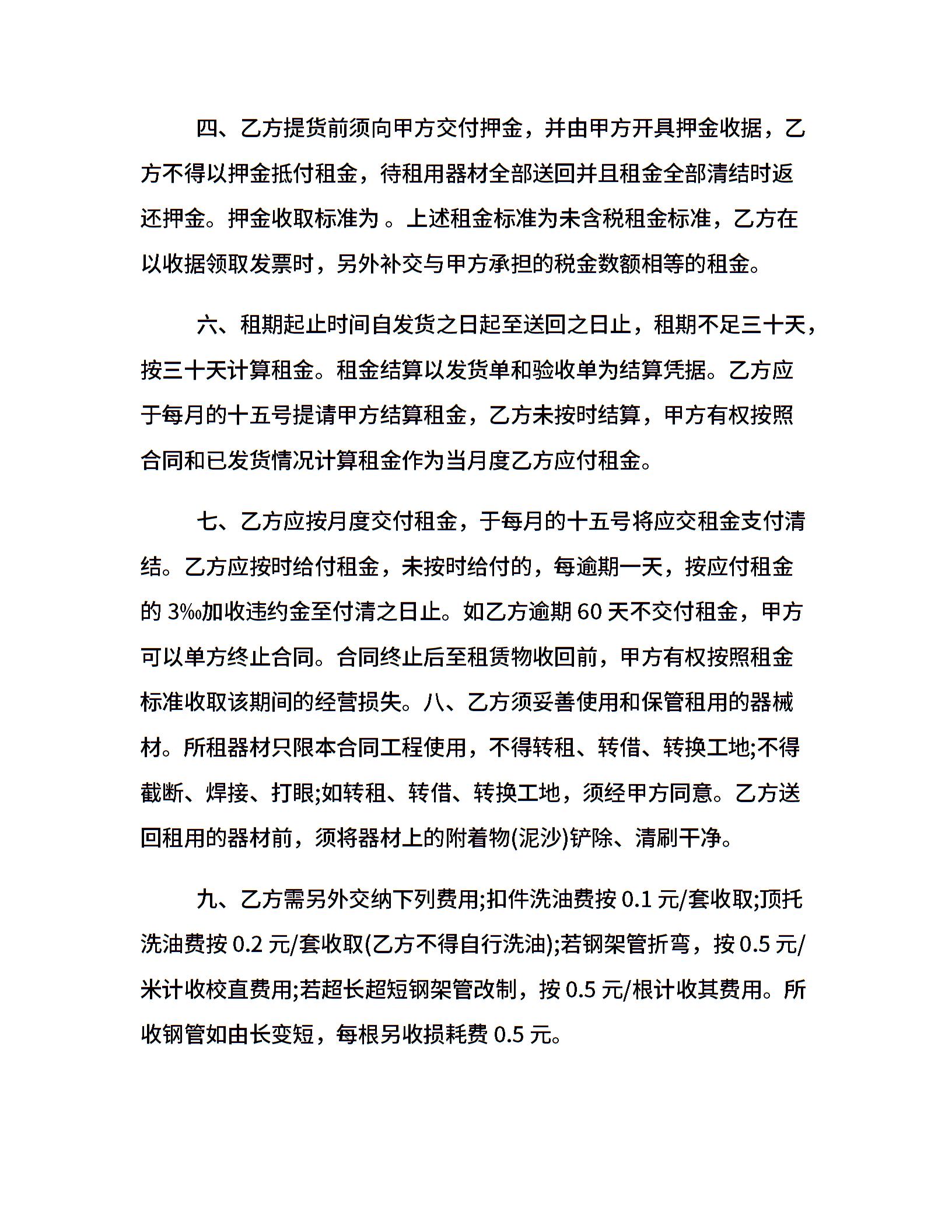 四、乙方提货前须向甲方交付押金，并由甲方开具押金收据，乙方不得以押金抵付租金，待租用器材全部送回并且租金全部清结时返还押金。押金收取标准为 。上述租金标准为未含税租金标准，乙方在以收据领取发票时，另外补交与甲方承担的税金数额相等的租金。

六、租期起止时间自发货之日起至送回之日止，租期不足三十天，按三十天计算租金。租金结算以发货单和验收单为结算凭据。乙方应于每月的十五号提请甲方结算租金，乙方未按时结算，甲方有权按照合同和已发货情况计算租金作为当月度乙方应付租金。

七、乙方应按月度交付租金，于每月的十五号将应交租金支付清结。乙方应按时给付租金，未按时给付的，每逾期一天，按应付租金的 3‰加收违约金至付清之日止。如乙方逾期 60 天不交付租金，甲方可以单方终止合同。合同终止后至租赁物收回前，甲方有权按照租金标准收取该期间的经营损失。八、乙方须妥善使用和保管租用的器械材。所租器材只限本合同工程使用，不得转租、转借、转换工地;不得截断、焊接、打眼;如转租、转借、转换工地，须经甲方同意。乙方送回租用的器材前，须将器材上的附着物(泥沙)铲除、清刷干净。

九、乙方需另外交纳下列费用;扣件洗油费按 0.1 元/套收取;顶托洗油费按 0.2 元/套收取(乙方不得自行洗油);若钢架管折弯，按 0.5 元/米计收校直费用;若超长超短钢架管改制，按 0.5 元/根计收其费用。所收钢管如由长变短，每根另收损耗费 0.5 元。